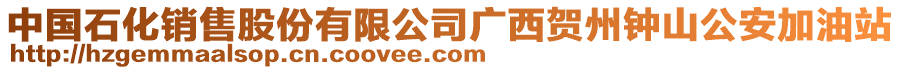 中国石化销售股份有限公司广西贺州钟山公安加油站
http://hzgemmaalsop.cn.coovee.com